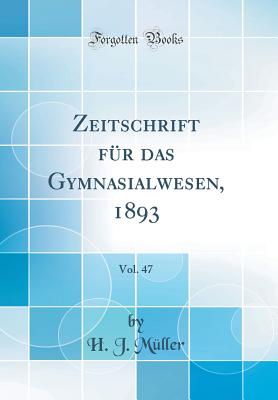 Forgotten Books

Zeitschrift für das Gymnasialwesen, 1893

Vol. 47

by
H. J. Müller